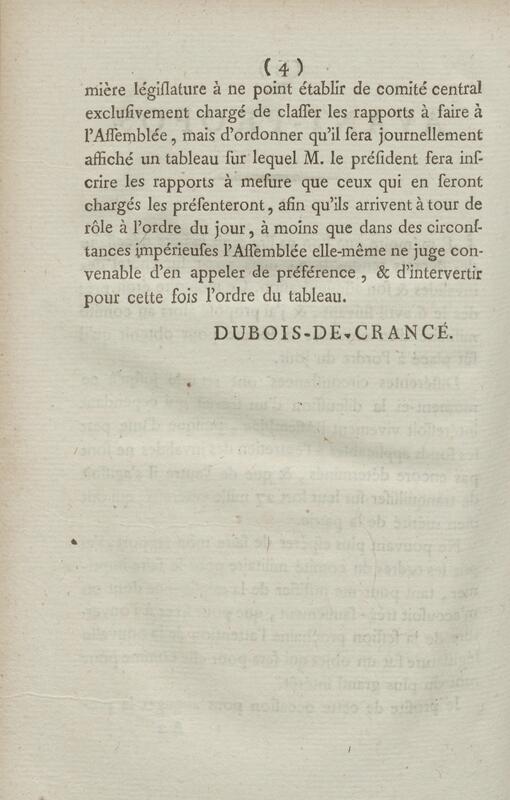 ( 4 )

mière légiſlature à ne point établir de comité central excluſivement chargé de claſſer les rapports à faire à l'Aſſemblée, mais d'ordonner qu'il ſera journellement affiché un tableau ſur lequel M. le préſident fera inſcrire les rapports à meſure que ceux qui en ſeront chargés les préſenteront, afin qu'ils arrivent à tour de rôle à l'ordre du jour, à moins que dans des circonſtances impérieuſes l'Aſſemblée elle-même ne juge convenable d'en appeler de préférence, & d'intervertir pour cette fois l'ordre du tableau.

DUBOIS-DE-CRANCÉ.